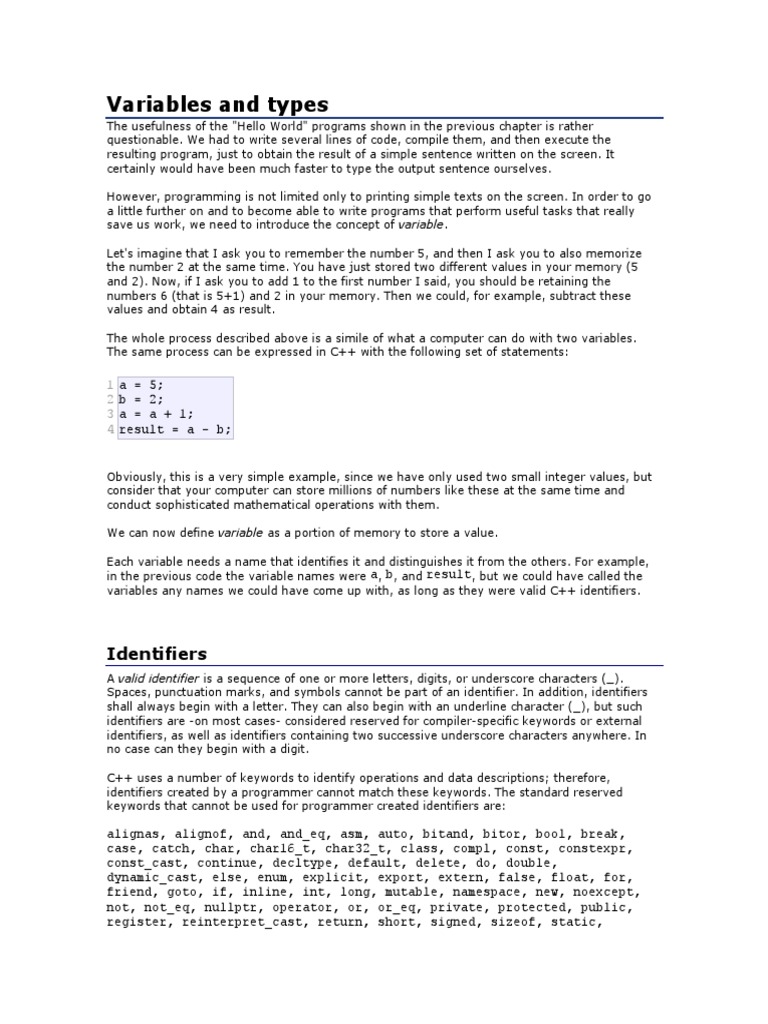 Variables and types

The usefulness of the "Hello World" programs shown in the previous chapter is rather questionable. We had to write several lines of code, compile them, and then execute the resulting program, just to obtain the result of a simple sentence written on the screen. It certainly would have been much faster to type the output sentence ourselves.

However, programming is not limited only to printing simple texts on the screen. In order to go a little further on and to become able to write programs that perform useful tasks that really save us work, we need to introduce the concept of variable.

Let's imagine that I ask you to remember the number 5, and then I ask you to also memorize the number 2 at the same time. You have just stored two different values in your memory (5 and 2). Now, if I ask you to add 1 to the first number I said, you should be retaining the numbers 6 (that is 5+1) and 2 in your memory. Then we could, for example, subtract these values and obtain 4 as result.

The whole process described above is a simile of what a computer can do with two variables. The same process can be expressed in C++ with the following set of statements:

1 a = 5;
2 b = 2;
3 a = a + 1;
4 result = a - b;

Obviously, this is a very simple example, since we have only used two small integer values, but consider that your computer can store millions of numbers like these at the same time and conduct sophisticated mathematical operations with them.

We can now define variable as a portion of memory to store a value.

Each variable needs a name that identifies it and distinguishes it from the others. For example, in the previous code the variable names were a, b, and result, but we could have called the variables any names we could have come up with, as long as they were valid C++ identifiers.

Identifiers

A valid identifier is a sequence of one or more letters, digits, or underscore characters (_). Spaces, punctuation marks, and symbols cannot be part of an identifier. In addition, identifiers shall always begin with a letter. They can also begin with an underline character (_), but such identifiers are -on most cases- considered reserved for compiler-specific keywords or external identifiers, as well as identifiers containing two successive underscore characters anywhere. In no case can they begin with a digit.

C++ uses a number of keywords to identify operations and data descriptions; therefore, identifiers created by a programmer cannot match these keywords. The standard reserved keywords that cannot be used for programmer created identifiers are:

alignas, alignof, and, and_eq, asm, auto, bitand, bitor, bool, break, case, catch, char, char16_t, char32_t, class, compl, const, constexpr, const_cast, continue, decltype, default, delete, do, double, dynamic_cast, else, enum, explicit, export, extern, false, float, for, friend, goto, if, inline, int, long, mutable, namespace, new, noexcept, not, not_eq, nullptr, operator, or, or_eq, private, protected, public, register, reinterpret_cast, return, short, signed, sizeof, static,